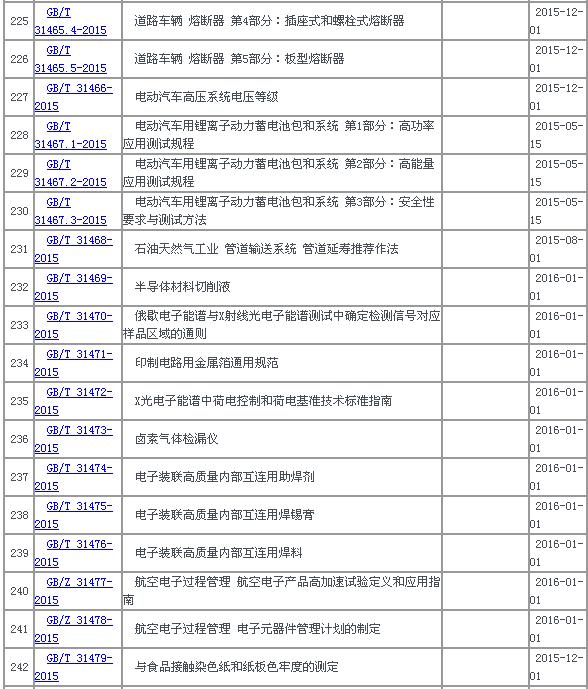 | | | | | |
|---|---|---|---|---|
| 225 | GB/T 31465.4-2015 | 道路车辆 熔断器 第4部分：插座式和螺栓式熔断器 | | 2015-12-01 |
| 226 | GB/T 31465.5-2015 | 道路车辆 熔断器 第5部分：板型熔断器 | | 2015-12-01 |
| 227 | GB/T 31466-2015 | 电动汽车高压系统电压等级 | | 2015-12-01 |
| 228 | GB/T 31467.1-2015 | 电动汽车用锂离子动力蓄电池包和系统 第1部分：高功率应用测试规程 | | 2015-05-15 |
| 229 | GB/T 31467.2-2015 | 电动汽车用锂离子动力蓄电池包和系统 第2部分：高能量应用测试规程 | | 2015-05-15 |
| 230 | GB/T 31467.3-2015 | 电动汽车用锂离子动力蓄电池包和系统 第3部分：安全性要求与测试方法 | | 2015-05-15 |
| 231 | GB/T 31468-2015 | 石油天然气工业 管道输送系统 管道延寿推荐作法 | | 2015-08-01 |
| 232 | GB/T 31469-2015 | 半导体材料切削液 | | 2016-01-01 |
| 233 | GB/T 31470-2015 | 俄歇电子能谱与X射线光电子能谱测试中确定检测信号对应样品区域的通则 | | 2016-01-01 |
| 234 | GB/T 31471-2015 | 印制电路用金属箔通用规范 | | 2016-01-01 |
| 235 | GB/T 31472-2015 | X光电子能谱中荷电控制和荷电基准技术标准指南 | | 2016-01-01 |
| 236 | GB/T 31473-2015 | 卤素气体检漏仪 | | 2016-01-01 |
| 237 | GB/T 31474-2015 | 电子装联高质量内部互连用助焊剂 | | 2016-01-01 |
| 238 | GB/T 31475-2015 | 电子装联高质量内部互连用焊锡膏 | | 2016-01-01 |
| 239 | GB/T 31476-2015 | 电子装联高质量内部互连用焊料 | | 2016-01-01 |
| 240 | GB/Z 31477-2015 | 航空电子过程管理 航空电子产品高加速试验定义和应用指南 | | 2016-01-01 |
| 241 | GB/Z 31478-2015 | 航空电子过程管理 电子元器件管理计划的制定 | | 2016-01-01 |
| 242 | GB/T 31479-2015 | 与食品接触染色纸和纸板色牢度的测定 | | 2015-12-01 |